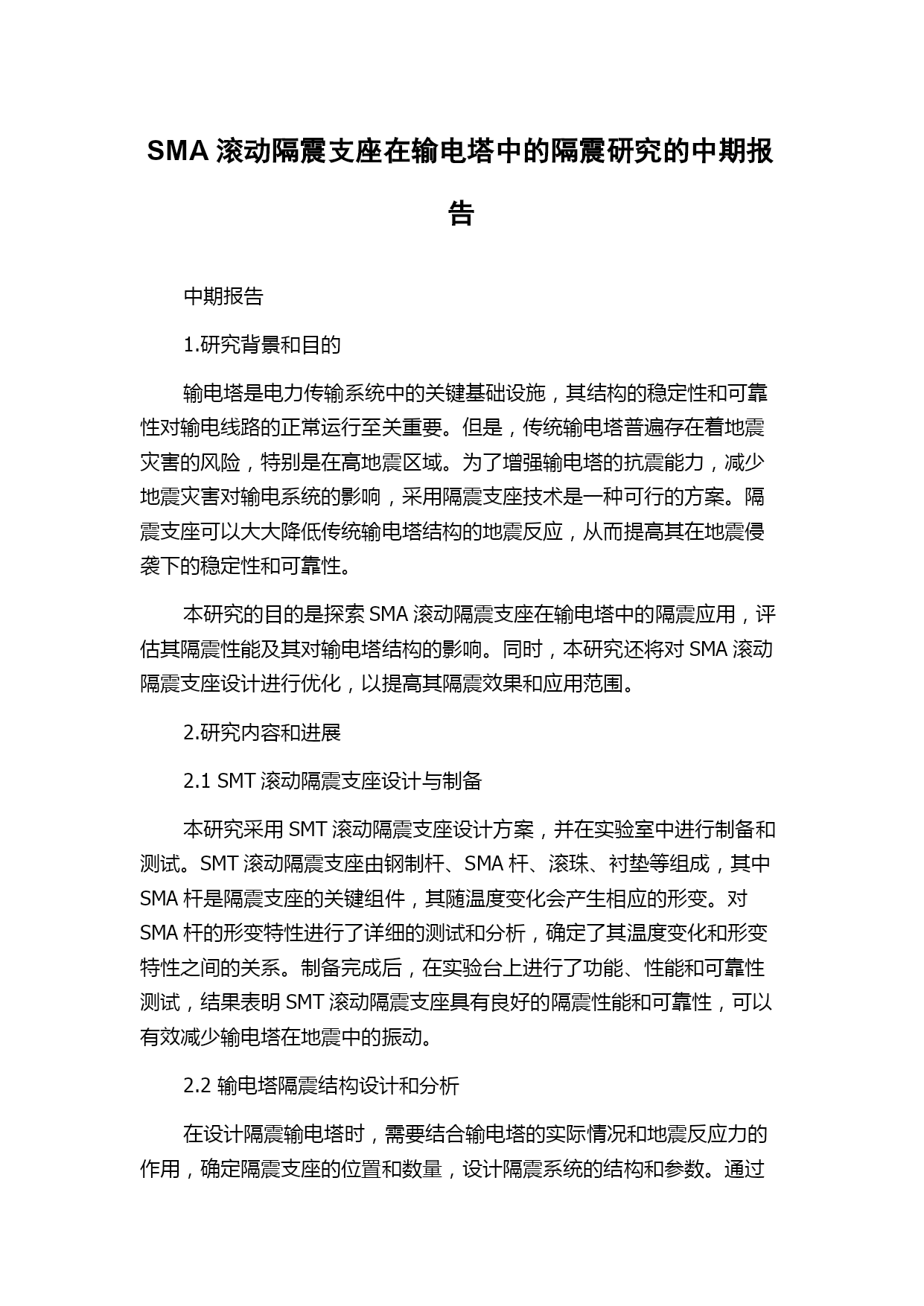 SMA 滚动隔震支座在输电塔中的隔震研究的中期报告

中期报告

1.研究背景和目的

输电塔是电力传输系统中的关键基础设施，其结构的稳定性和可靠性对输电线路的正常运行至关重要。但是，传统输电塔普遍存在着地震灾害的风险，特别是在高地震区域。为了增强输电塔的抗震能力，减少地震灾害对输电系统的影响，采用隔震支座技术是一种可行的方案。隔震支座可以大大降低传统输电塔结构的地震反应，从而提高其在地震侵袭下的稳定性和可靠性。

本研究的目的是探索 SMA 滚动隔震支座在输电塔中的隔震应用，评估其隔震性能及其对输电塔结构的影响。同时，本研究还将对 SMA 滚动隔震支座设计进行优化，以提高其隔震效果和应用范围。

2.研究内容和进展

2.1 SMT 滚动隔震支座设计与制备

本研究采用 SMT 滚动隔震支座设计方案，并在实验室中进行制备和测试。SMT 滚动隔震支座由钢制杆、SMA 杆、滚珠、衬垫等组成，其中 SMA 杆是隔震支座的关键组件，其随温度变化会产生相应的形变。对 SMA 杆的形变特性进行了详细的测试和分析，确定了其温度变化和形变特性之间的关系。制备完成后，在实验台上进行了功能、性能和可靠性测试，结果表明 SMT 滚动隔震支座具有良好的隔震性能和可靠性，可以有效减少输电塔在地震中的振动。

2.2 输电塔隔震结构设计和分析

在设计隔震输电塔时，需要结合输电塔的实际情况和地震反应力的作用，确定隔震支座的位置和数量，设计隔震系统的结构和参数。通过